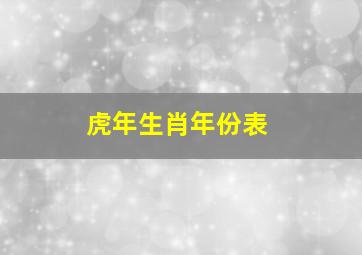 虎年生肖年份表